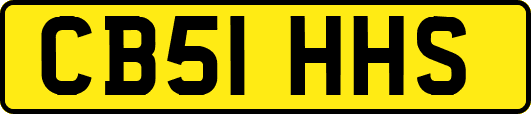 CB51 HHS